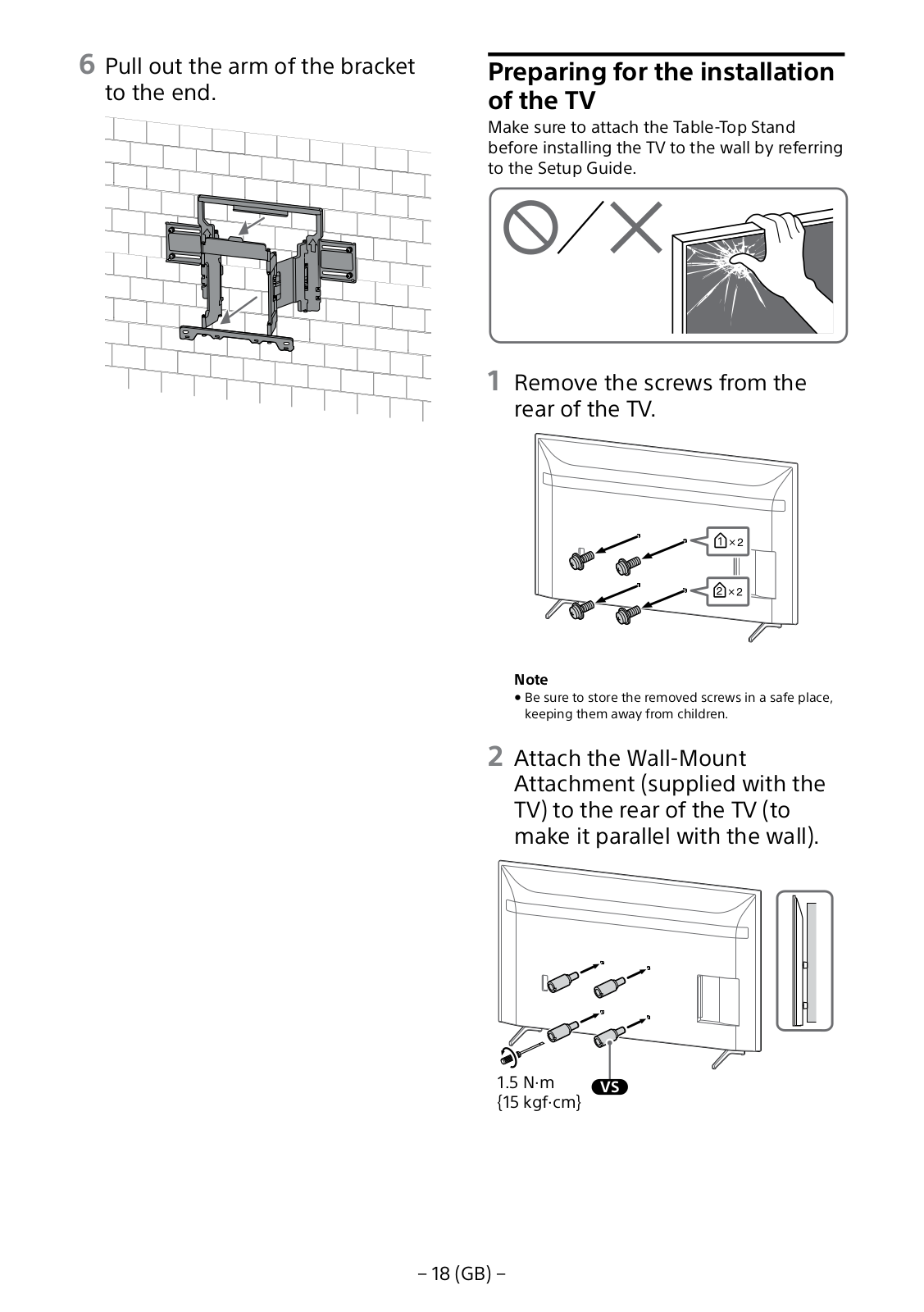 6 Pull out the arm of the bracket to the end.

Preparing for the installation of the TV

Make sure to attach the Table-Top Stand before installing the TV to the wall by referring to the Setup Guide.

1 Remove the screws from the rear of the TV.

1 ×2

2 ×2

Note

• Be sure to store the removed screws in a safe place, keeping them away from children.

2 Attach the Wall-Mount Attachment (supplied with the TV) to the rear of the TV (to make it parallel with the wall).

1.5 N·m
{15 kgf·cm}

VS

– 18 (GB) –